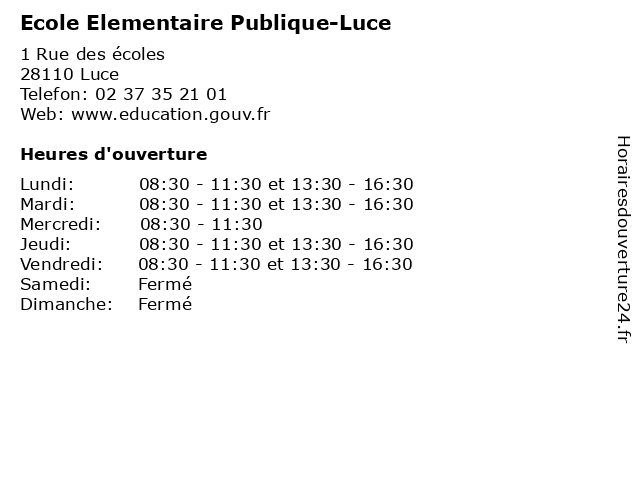 Ecole Elementaire Publique-Luce

1 Rue des écoles
28110 Luce
Telefon: 02 37 35 21 01
Web: www.education.gouv.fr

Heures d'ouverture

Lundi: 08:30 - 11:30 et 13:30 - 16:30
Mardi: 08:30 - 11:30 et 13:30 - 16:30
Mercredi: 08:30 - 11:30
Jeudi: 08:30 - 11:30 et 13:30 - 16:30
Vendredi: 08:30 - 11:30 et 13:30 - 16:30
Samedi: Fermé
Dimanche: Fermé

Horairesdouverture24.fr